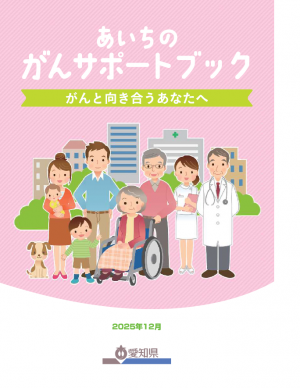 あいちの
がんサポートブック

がんと向き合うあなたへ

2025年12月

愛知県